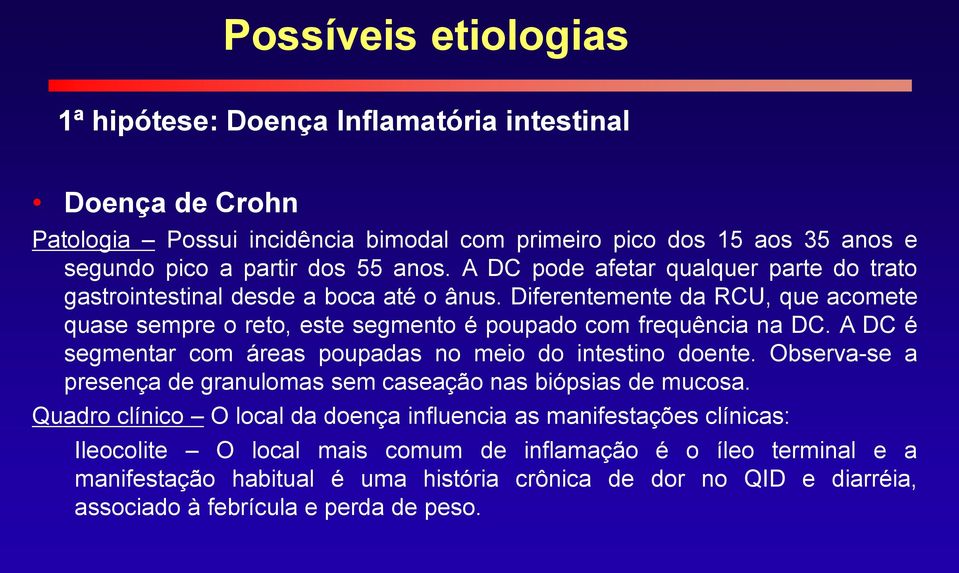 Possíveis etiologias

1ª hipótese: Doença Inflamatória intestinal

• Doença de Crohn

Patologia – Possui incidência bimodal com primeiro pico dos 15 aos 35 anos e segundo pico a partir dos 55 anos. A DC pode afetar qualquer parte do trato gastrointestinal desde a boca até o ânus. Diferentemente da RCU, que acomete quase sempre o reto, este segmento é poupado com frequência na DC. A DC é segmentar com áreas poupadas no meio do intestino doente. Observa-se a presença de granulomas sem caseação nas biópsias de mucosa.

Quadro clínico – O local da doença influencia as manifestações clínicas:

Ileocolite – O local mais comum de inflamação é o íleo terminal e a manifestação habitual é uma história crônica de dor no QID e diarréia, associado à febrícula e perda de peso.